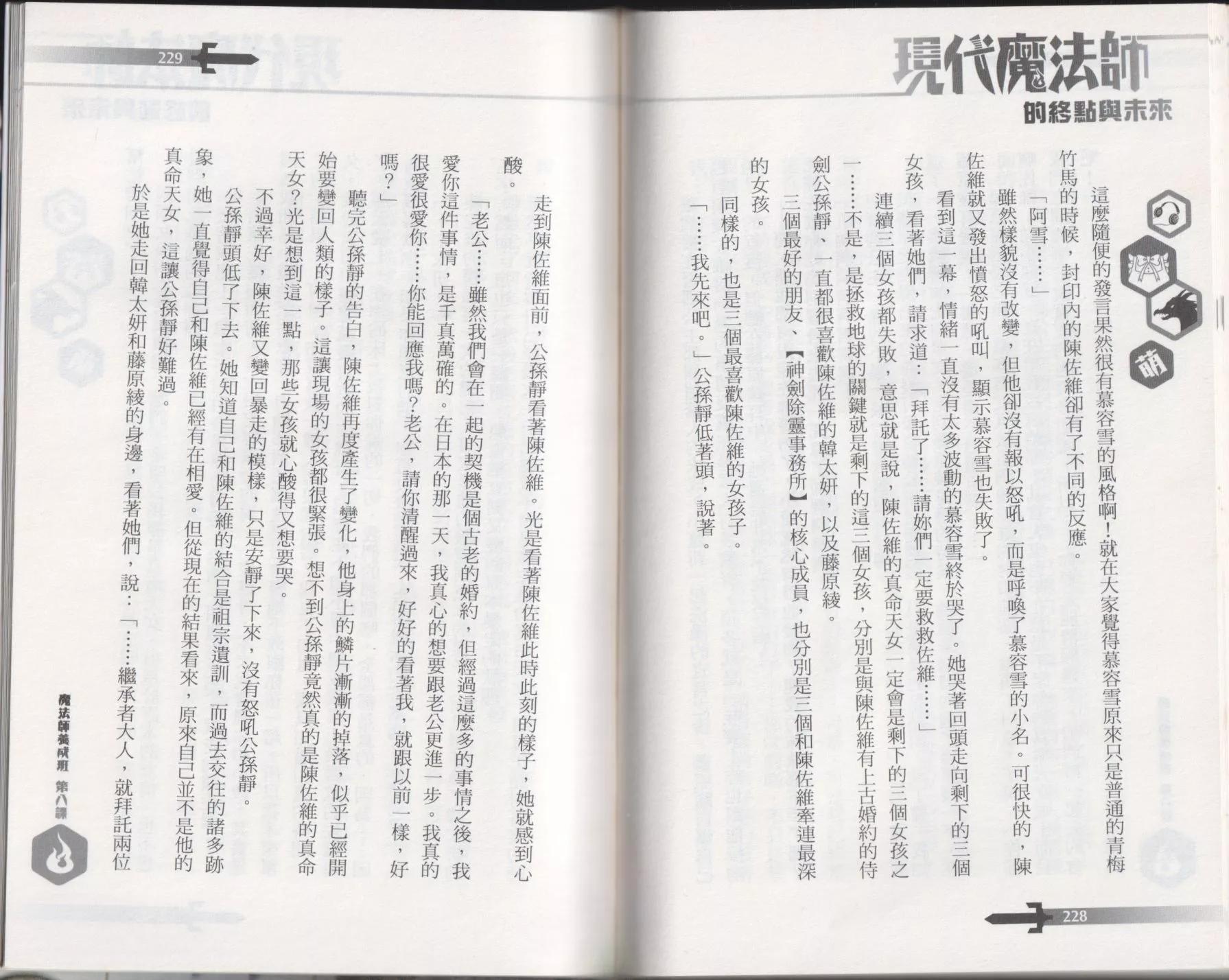 現代魔法師
的終點與未來

萌

這麼隨便的發言果然很有慕容雪的風格啊！就在大家覺得慕容雪原來只是普通的青梅竹馬的時候，封印內的陳佐維卻有了不同的反應。

「阿雪……」

雖然樣貌沒有改變，但他卻沒有報以怒吼，而是呼喚了慕容雪的小名。可很快的，陳佐維就又發出憤怒的吼叫，顯示慕容雪也失敗了。

看到這一幕，情緒一直沒有太多波動的慕容雪終於哭了。她哭著回頭走向剩下的三個女孩，看著她們，請求道：「拜託了……請妳們一定要救救佐維……」

連續三個女孩都失敗，意思就是說，陳佐維的真命天女一定會是剩下的三個女孩之一……不是，是拯救地球的關鍵就是剩下的這三個女孩，分別是與陳佐維有上古婚約的侍劍公孫靜、一直都很喜歡陳佐維的韓太妍，以及藤原綾。

三個最好的朋友、【神劍除靈事務所】的核心成員，也分別是三個和陳佐維牽連最深的女孩。

同樣的，也是三個最喜歡陳佐維的女孩子。

「……我先來吧。」公孫靜低著頭，說著。

228

229

走到陳佐維面前，公孫靜看著陳佐維。光是看著陳佐維此時此刻的樣子，她就感到心酸。

「老公……雖然我們會在一起的契機是個古老的婚約，但經過這麼多的事情之後，我愛你這件事情，是千真萬確的。在日本的那一天，我真心的想要跟老公更進一步。我真的很愛很愛你……你能回應我嗎？老公，請你清醒過來，好好的看著我，就跟以前一樣，好嗎？」

聽完公孫靜的告白，陳佐維再度產生了變化，他身上的鱗片漸漸的掉落，似乎已經開始要變回人類的樣子。這讓現場的女孩都很緊張。想不到公孫靜竟然真的是陳佐維的真命天女？光是想到這一點，那些女孩就心酸得又想要哭。

不過幸好，陳佐維又變回暴走的模樣，只是安靜了下來，沒有怒吼公孫靜。

公孫靜頭低了下去。她知道自己和陳佐維的結合是祖宗遺訓，而過去交往的諸多跡象，她一直覺得自己和陳佐維已經有在相愛。但從現在的結果看來，原來自己並不是他的真命天女，這讓公孫靜好難過。

於是她走回韓太妍和藤原綾的身邊，看著她們，說：「……繼承者大人，就拜託兩位

魔法師養成班 第八課